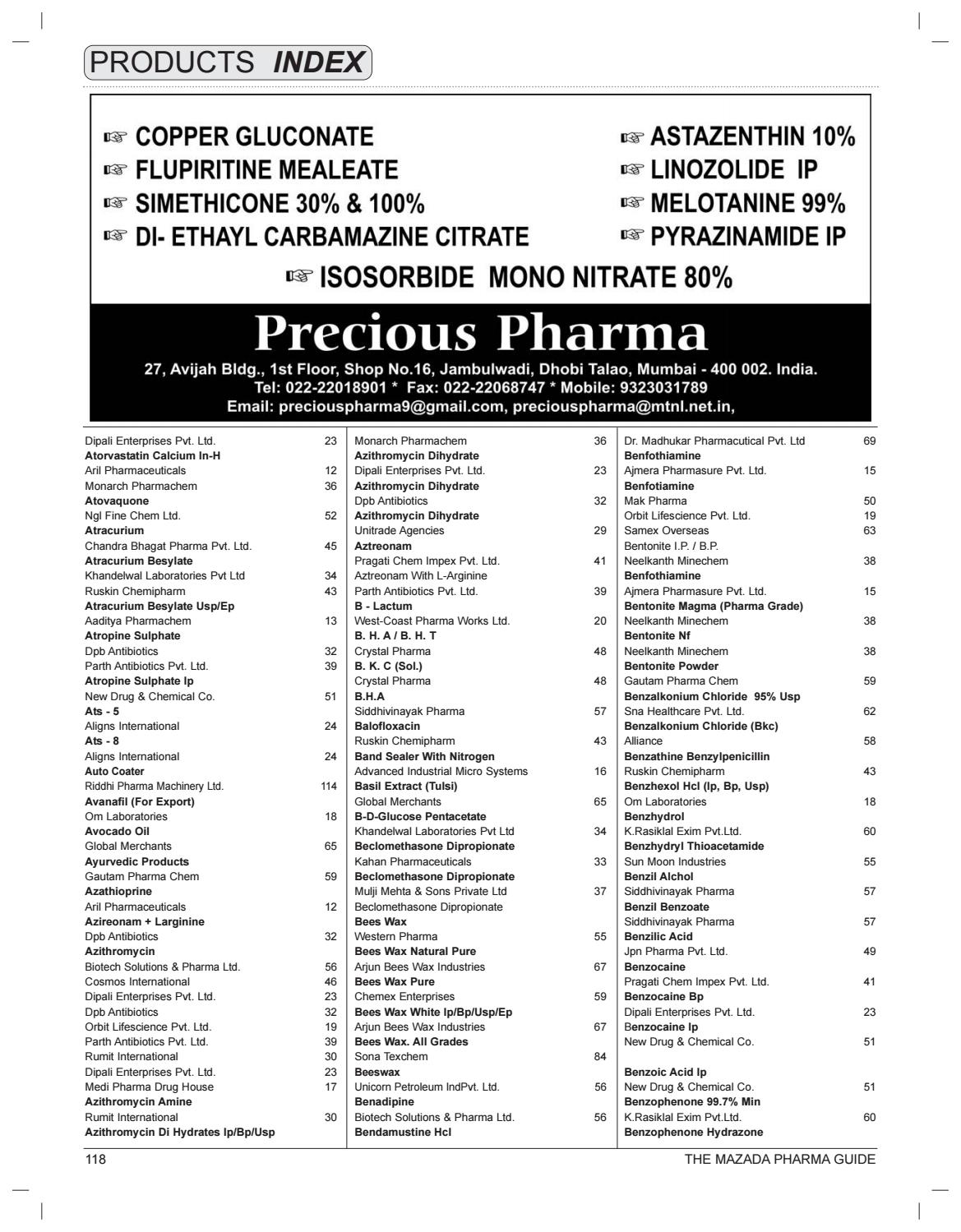 PRODUCTS INDEX

☞ COPPER GLUCONATE
☞ FLUPIRITINE MEALEATE
☞ SIMETHICONE 30% & 100%
☞ DI- ETHAYL CARBAMAZINE CITRATE

☞ ASTAZENTHIN 10%
☞ LINOZOLIDE IP
☞ MELOTANINE 99%
☞ PYRAZINAMIDE IP

☞ ISOSORBIDE MONO NITRATE 80%

Precious Pharma
27, Avijah Bldg., 1st Floor, Shop No.16, Jambulwadi, Dhobi Talao, Mumbai - 400 002. India.
Tel: 022-22018901 * Fax: 022-22068747 * Mobile: 9323031789
Email: preciouspharma9@gmail.com, preciouspharma@mtnl.net.in,

Dipali Enterprises Pvt. Ltd. 23
Atorvastatin Calcium In-H
Aril Pharmaceuticals 12
Monarch Pharmachem 36
Atovaquone
Ngl Fine Chem Ltd. 52
Atracurium
Chandra Bhagat Pharma Pvt. Ltd. 45
Atracurium Besylate
Khandelwal Laboratories Pvt Ltd 34
Ruskin Chemipharm 43
Atracurium Besylate Usp/Ep
Aaditya Pharmachem 13
Atropine Sulphate
Dpb Antibiotics 32
Parth Antibiotics Pvt. Ltd. 39
Atropine Sulphate Ip
New Drug & Chemical Co. 51
Ats - 5
Aligns International 24
Ats - 8
Aligns International 24
Auto Coater
Riddhi Pharma Machinery Ltd. 114
Avanafil (For Export)
Om Laboratories 18
Avocado Oil
Global Merchants 65
Ayurvedic Products
Gautam Pharma Chem 59
Azathioprine
Aril Pharmaceuticals 12
Azireonam + Larginine
Dpb Antibiotics 32
Azithromycin
Biotech Solutions & Pharma Ltd. 56
Cosmos International 46
Dipali Enterprises Pvt. Ltd. 23
Dpb Antibiotics 32
Orbit Lifescience Pvt. Ltd. 19
Parth Antibiotics Pvt. Ltd. 39
Rumit International 30
Dipali Enterprises Pvt. Ltd. 23
Medi Pharma Drug House 17
Azithromycin Amine
Rumit International 30
Azithromycin Di Hydrates Ip/Bp/Usp

Monarch Pharmachem 36
Azithromycin Dihydrate
Dipali Enterprises Pvt. Ltd. 23
Azithromycin Dihydrate
Dpb Antibiotics 32
Azithromycin Dihydrate
Unitrade Agencies 29
Aztreonam
Pragati Chem Impex Pvt. Ltd. 41
Aztreonam With L-Arginine
Parth Antibiotics Pvt. Ltd. 39
B - Lactum
West-Coast Pharma Works Ltd. 20
B. H. A / B. H. T
Crystal Pharma 48
B. K. C (Sol.)
Crystal Pharma 48
B.H.A
Siddhivinayak Pharma 57
Balofloxacin
Ruskin Chemipharm 43
Band Sealer With Nitrogen
Advanced Industrial Micro Systems 16
Basil Extract (Tulsi)
Global Merchants 65
B-D-Glucose Pentacetate
Khandelwal Laboratories Pvt Ltd 34
Beclomethasone Dipropionate
Kahan Pharmaceuticals 33
Beclomethasone Dipropionate
Mulji Mehta & Sons Private Ltd 37
Beclomethasone Dipropionate
Bees Wax
Western Pharma 55
Bees Wax Natural Pure
Arjun Bees Wax Industries 67
Bees Wax Pure
Chemex Enterprises 59
Bees Wax White Ip/Bp/Usp/Ep
Arjun Bees Wax Industries 67
Bees Wax. All Grades
Sona Texchem 84
Beeswax
Unicorn Petroleum IndPvt. Ltd. 56
Benadipine
Biotech Solutions & Pharma Ltd. 56
Bendamustine Hcl

Dr. Madhukar Pharmacutical Pvt. Ltd 69
Benfothiamine
Ajmera Pharmasure Pvt. Ltd. 15
Benfotiamine
Mak Pharma 50
Orbit Lifescience Pvt. Ltd. 19
Samex Overseas 63
Bentonite I.P. / B.P.
Neelkanth Minechem 38
Benfothiamine
Ajmera Pharmasure Pvt. Ltd. 15
Bentonite Magma (Pharma Grade)
Neelkanth Minechem 38
Bentonite Nf
Neelkanth Minechem 38
Bentonite Powder
Gautam Pharma Chem 59
Benzalkonium Chloride 95% Usp
Sna Healthcare Pvt. Ltd. 62
Benzalkonium Chloride (Bkc)
Alliance 58
Benzathine Benzylpenicillin
Ruskin Chemipharm 43
Benzhexol Hcl (Ip, Bp, Usp)
Om Laboratories 18
Benzhydrol
K.Rasiklal Exim Pvt.Ltd. 60
Benzhydryl Thioacetamide
Sun Moon Industries 55
Benzil Alchol
Siddhivinayak Pharma 57
Benzil Benzoate
Siddhivinayak Pharma 57
Benzilic Acid
Jpn Pharma Pvt. Ltd. 49
Benzocaine
Pragati Chem Impex Pvt. Ltd. 41
Benzocaine Bp
Dipali Enterprises Pvt. Ltd. 23
Benzocaine Ip
New Drug & Chemical Co. 51
Benzoic Acid Ip
New Drug & Chemical Co. 51
Benzophenone 99.7% Min
K.Rasiklal Exim Pvt.Ltd. 60
Benzophenone Hydrazone

118 THE MAZADA PHARMA GUIDE